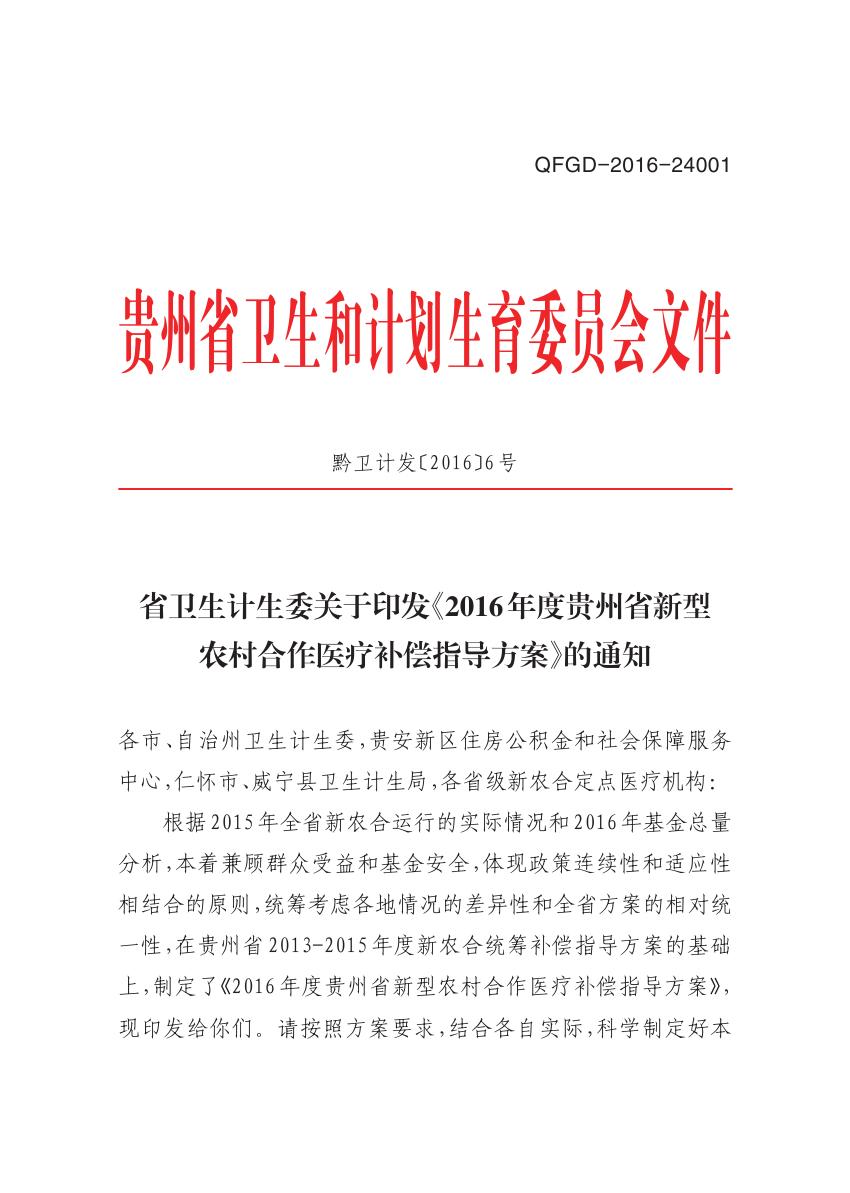 QFGD-2016-24001

贵州省卫生和计划生育委员会文件

黔卫计发〔2016〕6号

省卫生计生委关于印发《2016年度贵州省新型农村合作医疗补偿指导方案》的通知

各市、自治州卫生计生委，贵安新区住房公积金和社会保障服务中心，仁怀市、威宁县卫生计生局，各省级新农合定点医疗机构：

根据2015年全省新农合运行的实际情况和2016年基金总量分析，本着兼顾群众受益和基金安全，体现政策连续性和适应性相结合的原则，统筹考虑各地情况的差异性和全省方案的相对统一性，在贵州省2013-2015年度新农合统筹补偿指导方案的基础上，制定了《2016年度贵州省新型农村合作医疗补偿指导方案》，现印发给你们。请按照方案要求，结合各自实际，科学制定好本